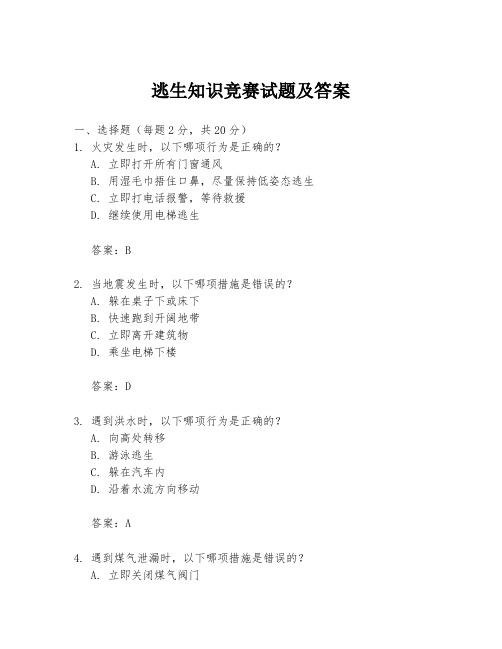 逃生知识竞赛试题及答案

一、选择题（每题 2 分，共 20 分）

1. 火灾发生时，以下哪项行为是正确的？
A. 立即打开所有门窗通风
B. 用湿毛巾捂住口鼻，尽量保持低姿态逃生
C. 立即打电话报警，等待救援
D. 继续使用电梯逃生

答案：B

2. 当地震发生时，以下哪项措施是错误的？
A. 躲在桌子下或床下
B. 快速跑到开阔地带
C. 立即离开建筑物
D. 乘坐电梯下楼

答案：D

3. 遇到洪水时，以下哪项行为是正确的？
A. 向高处转移
B. 游泳逃生
C. 躲在汽车内
D. 沿着水流方向移动

答案：A

4. 遇到煤气泄漏时，以下哪项措施是错误的？
A. 立即关闭煤气阀门